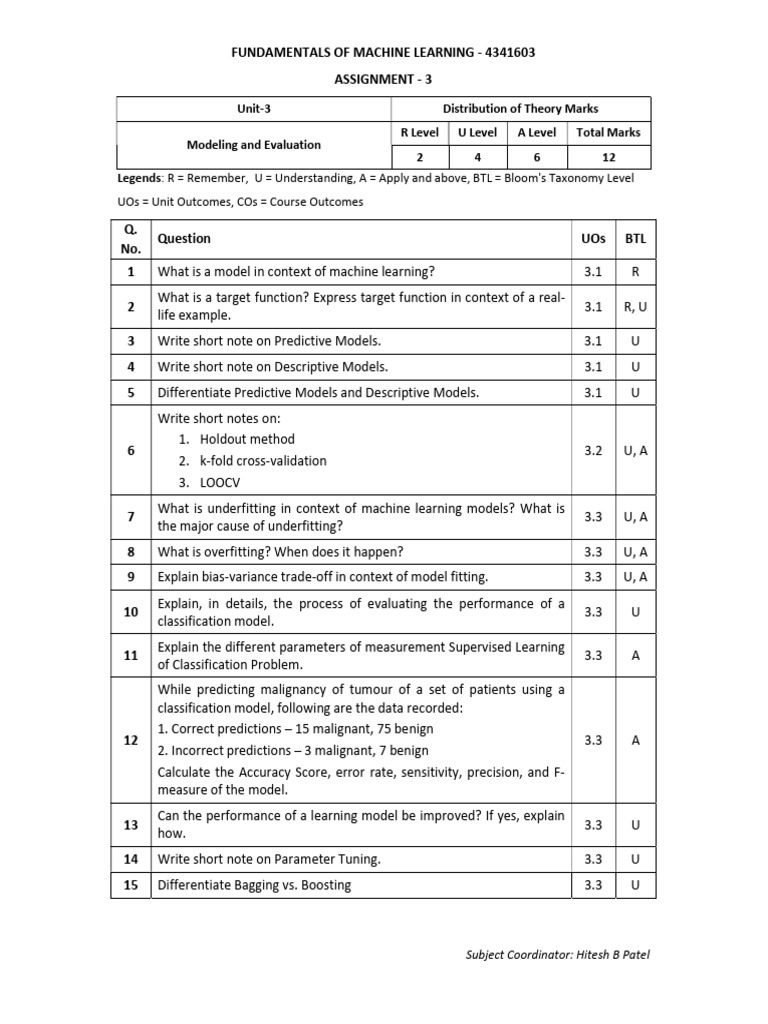 FUNDAMENTALS OF MACHINE LEARNING - 4341603

ASSIGNMENT - 3

| Unit-3 | Distribution of Theory Marks | | | |
|---|---|---|---|---|
| Modeling and Evaluation | R Level | U Level | A Level | Total Marks |
| | 2 | 4 | 6 | 12 |

Legends: R = Remember, U = Understanding, A = Apply and above, BTL = Bloom's Taxonomy Level

UOs = Unit Outcomes, COs = Course Outcomes

| Q. No. | Question | UOs | BTL |
|---|---|---|---|
| 1 | What is a model in context of machine learning? | 3.1 | R |
| 2 | What is a target function? Express target function in context of a real-life example. | 3.1 | R, U |
| 3 | Write short note on Predictive Models. | 3.1 | U |
| 4 | Write short note on Descriptive Models. | 3.1 | U |
| 5 | Differentiate Predictive Models and Descriptive Models. | 3.1 | U |
| 6 | Write short notes on: 1. Holdout method 2. k-fold cross-validation 3. LOOCV | 3.2 | U, A |
| 7 | What is underfitting in context of machine learning models? What is the major cause of underfitting? | 3.3 | U, A |
| 8 | What is overfitting? When does it happen? | 3.3 | U, A |
| 9 | Explain bias-variance trade-off in context of model fitting. | 3.3 | U, A |
| 10 | Explain, in details, the process of evaluating the performance of a classification model. | 3.3 | U |
| 11 | Explain the different parameters of measurement Supervised Learning of Classification Problem. | 3.3 | A |
| 12 | While predicting malignancy of tumour of a set of patients using a classification model, following are the data recorded: 1. Correct predictions – 15 malignant, 75 benign 2. Incorrect predictions – 3 malignant, 7 benign Calculate the Accuracy Score, error rate, sensitivity, precision, and F-measure of the model. | 3.3 | A |
| 13 | Can the performance of a learning model be improved? If yes, explain how. | 3.3 | U |
| 14 | Write short note on Parameter Tuning. | 3.3 | U |
| 15 | Differentiate Bagging vs. Boosting | 3.3 | U |

Subject Coordinator: Hitesh B Patel